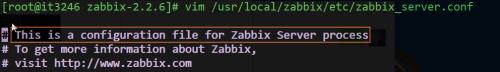 [root@it3246 zabbix-2.2.6]# vim /usr/local/zabbix/etc/zabbix_server.conf

# This is a configuration file for Zabbix Server process
# To get more information about Zabbix,
# visit http://www.zabbix.com